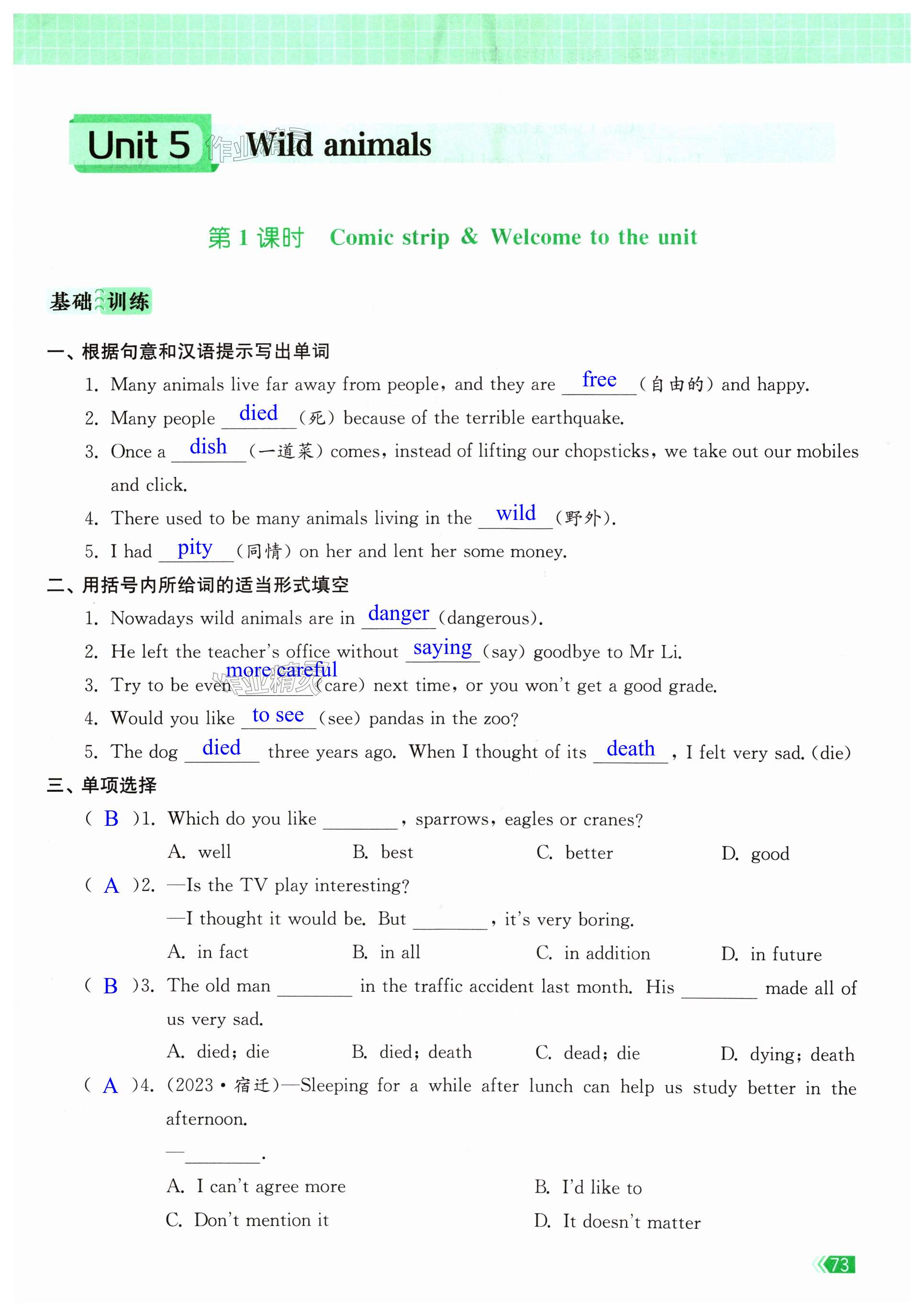 Unit 5 Wild animals

第 1 课时 Comic strip & Welcome to the unit

基础训练

一、根据句意和汉语提示写出单词

1. Many animals live far away from people, and they are free (自由的) and happy.

2. Many people died (死) because of the terrible earthquake.

3. Once a dish (一道菜) comes, instead of lifting our chopsticks, we take out our mobiles and click.

4. There used to be many animals living in the wild (野外).

5. I had pity (同情) on her and lent her some money.

二、用括号内所给词的适当形式填空

1. Nowadays wild animals are in danger (dangerous).

2. He left the teacher's office without saying (say) goodbye to Mr Li.

3. Try to be even more careful (care) next time, or you won't get a good grade.

4. Would you like to see (see) pandas in the zoo?

5. The dog died three years ago. When I thought of its death, I felt very sad. (die)

三、单项选择

( B )1. Which do you like ________, sparrows, eagles or cranes?

A. well B. best C. better D. good

( A )2. —Is the TV play interesting?

—I thought it would be. But ________, it's very boring.

A. in fact B. in all C. in addition D. in future

( B )3. The old man ________ in the traffic accident last month. His ________ made all of us very sad.

A. died; die B. died; death C. dead; die D. dying; death

( A )4. (2023·宿迁)—Sleeping for a while after lunch can help us study better in the afternoon.

—________.

A. I can't agree more B. I'd like to

C. Don't mention it D. It doesn't matter

73